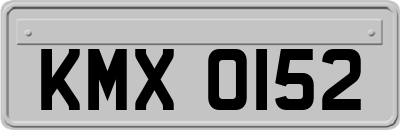 KMX 0152